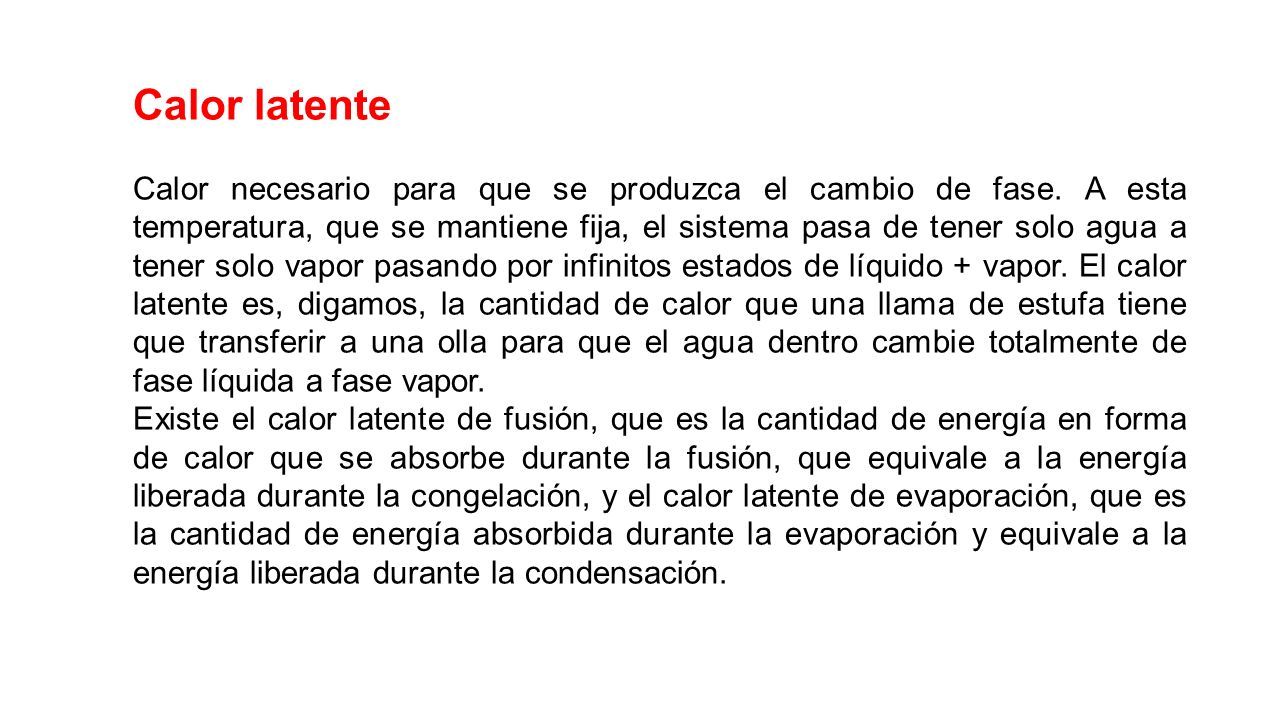 Calor latente

Calor necesario para que se produzca el cambio de fase. A esta temperatura, que se mantiene fija, el sistema pasa de tener solo agua a tener solo vapor pasando por infinitos estados de líquido + vapor. El calor latente es, digamos, la cantidad de calor que una llama de estufa tiene que transferir a una olla para que el agua dentro cambie totalmente de fase líquida a fase vapor.
Existe el calor latente de fusión, que es la cantidad de energía en forma de calor que se absorbe durante la fusión, que equivale a la energía liberada durante la congelación, y el calor latente de evaporación, que es la cantidad de energía absorbida durante la evaporación y equivale a la energía liberada durante la condensación.